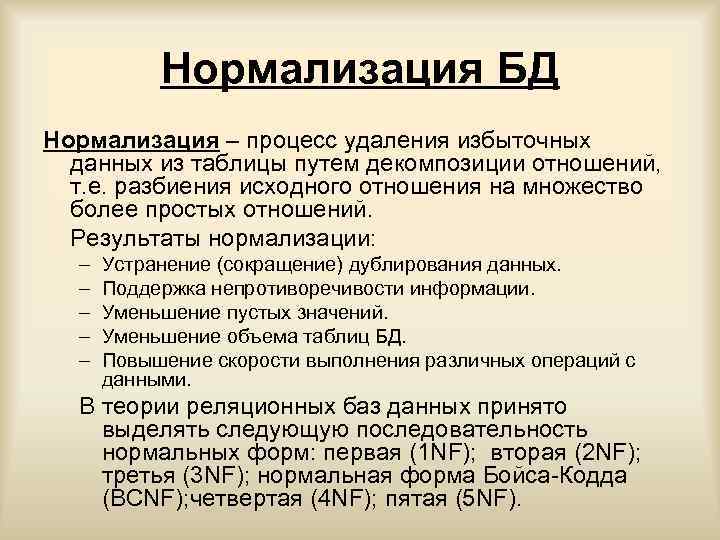 Нормализация БД

Нормализация – процесс удаления избыточных данных из таблицы путем декомпозиции отношений, т.е. разбиения исходного отношения на множество более простых отношений.

Результаты нормализации:

– Устранение (сокращение) дублирования данных.
– Поддержка непротиворечивости информации.
– Уменьшение пустых значений.
– Уменьшение объема таблиц БД.
– Повышение скорости выполнения различных операций с данными.

В теории реляционных баз данных принято выделять следующую последовательность нормальных форм: первая (1NF); вторая (2NF); третья (3NF); нормальная форма Бойса-Кодда (BCNF);четвертая (4NF); пятая (5NF).